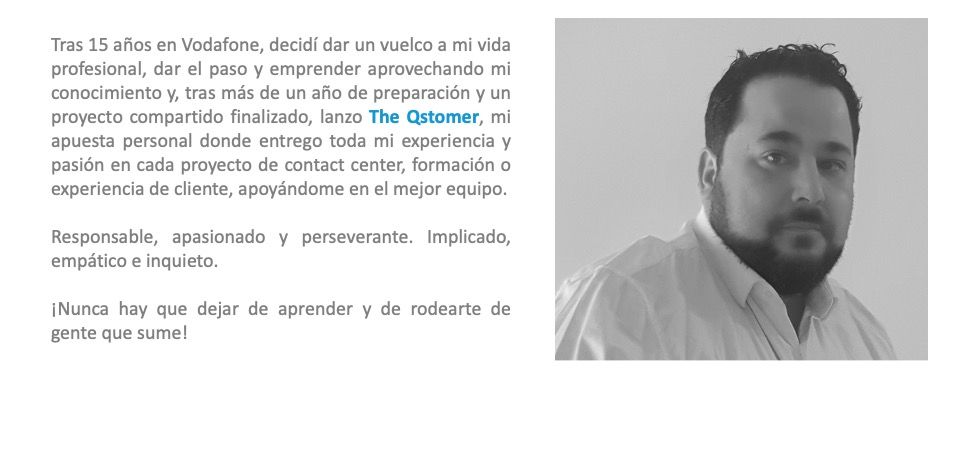 Tras 15 años en Vodafone, decidí dar un vuelco a mi vida profesional, dar el paso y emprender aprovechando mi conocimiento y, tras más de un año de preparación y un proyecto compartido finalizado, lanzo The Qstomer, mi apuesta personal donde entrego toda mi experiencia y pasión en cada proyecto de contact center, formación o experiencia de cliente, apoyándome en el mejor equipo.

Responsable, apasionado y perseverante. Implicado, empático e inquieto.

¡Nunca hay que dejar de aprender y de rodearte de gente que sume!